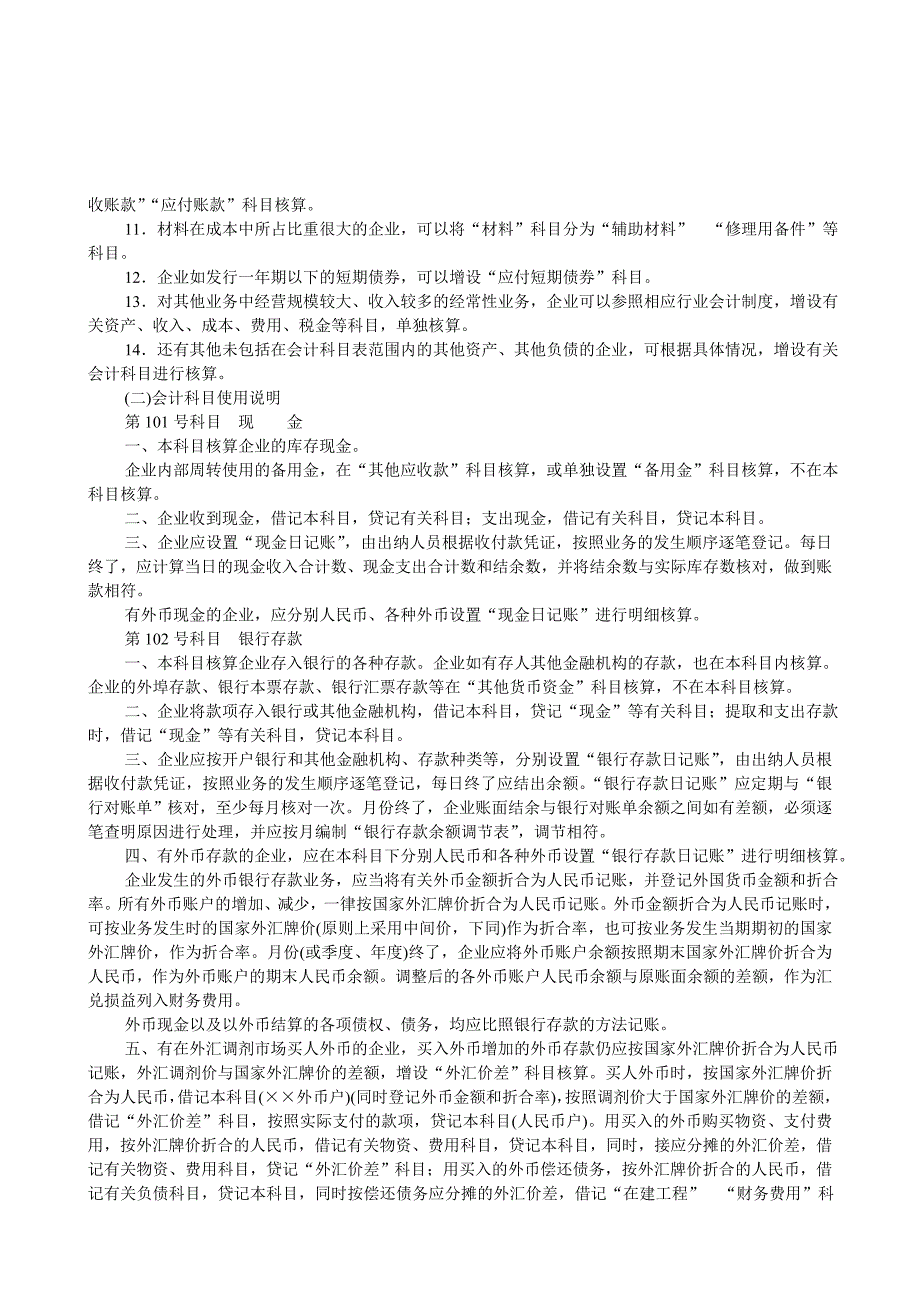 收账款”“应付账款”科目核算。

11．材料在成本中所占比重很大的企业，可以将“材料”科目分为“辅助材料”　“修理用备件”等科目。

12．企业如发行一年期以下的短期债券，可以增设“应付短期债券”科目。

13．对其他业务中经营规模较大、收入较多的经常性业务，企业可以参照相应行业会计制度，增设有关资产、收入、成本、费用、税金等科目，单独核算。

14．还有其他未包括在会计科目表范围内的其他资产、其他负债的企业，可根据具体情况，增设有关会计科目进行核算。

(二)会计科目使用说明

第 101 号科目　现　　金

一、本科目核算企业的库存现金。

企业内部周转使用的备用金，在“其他应收款”科目核算，或单独设置“备用金”科目核算，不在本科目核算。

二、企业收到现金，借记本科目，贷记有关科目；支出现金，借记有关科目，贷记本科目。

三、企业应设置“现金日记账”，由出纳人员根据收付款凭证，按照业务的发生顺序逐笔登记。每日终了，应计算当日的现金收入合计数、现金支出合计数和结余数，并将结余数与实际库存数核对，做到账款相符。

有外币现金的企业，应分别人民币、各种外币设置“现金日记账”进行明细核算。

第 102 号科目　银行存款

一、本科目核算企业存入银行的各种存款。企业如有存人其他金融机构的存款，也在本科目内核算。企业的外埠存款、银行本票存款、银行汇票存款等在“其他货币资金”科目核算，不在本科目核算。

二、企业将款项存入银行或其他金融机构，借记本科目，贷记“现金”等有关科目；提取和支出存款时，借记“现金”等有关科目，贷记本科目。

三、企业应按开户银行和其他金融机构、存款种类等，分别设置“银行存款日记账”，由出纳人员根据收付款凭证，按照业务的发生顺序逐笔登记，每日终了应结出余额。“银行存款日记账”应定期与“银行对账单”核对，至少每月核对一次。月份终了，企业账面结余与银行对账单余额之间如有差额，必须逐笔查明原因进行处理，并应按月编制“银行存款余额调节表”，调节相符。

四、有外币存款的企业，应在本科目下分别人民币和各种外币设置“银行存款日记账”进行明细核算。

企业发生的外币银行存款业务，应当将有关外币金额折合为人民币记账，并登记外国货币金额和折合率。所有外币账户的增加、减少，一律按国家外汇牌价折合为人民币记账。外币金额折合为人民币记账时，可按业务发生时的国家外汇牌价(原则上采用中间价，下同)作为折合率，也可按业务发生当期期初的国家外汇牌价，作为折合率。月份(或季度、年度)终了，企业应将外币账户余额按照期末国家外汇牌价折合为人民币，作为外币账户的期末人民币余额。调整后的各外币账户人民币余额与原账面余额的差额，作为汇兑损益列入财务费用。

外币现金以及以外币结算的各项债权、债务，均应比照银行存款的方法记账。

五、有在外汇调剂市场买人外币的企业，买入外币增加的外币存款仍应按国家外汇牌价折合为人民币记账，外汇调剂价与国家外汇牌价的差额，增设“外汇价差”科目核算。买人外币时，按国家外汇牌价折合为人民币，借记本科目(××外币户)(同时登记外币金额和折合率)，按照调剂价大于国家外汇牌价的差额，借记“外汇价差”科目，按照实际支付的款项，贷记本科目(人民币户)。用买入的外币购买物资、支付费用，按外汇牌价折合的人民币，借记有关物资、费用科目，贷记本科目，同时，接应分摊的外汇价差，借记有关物资、费用科目，贷记“外汇价差”科目；用买入的外币偿还债务，按外汇牌价折合的人民币，借记有关负债科目，贷记本科目，同时按偿还债务应分摊的外汇价差，借记“在建工程”　“财务费用”科